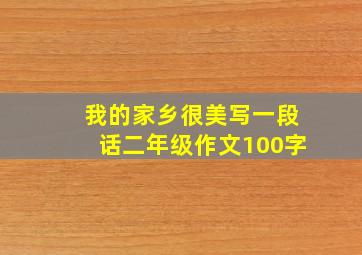 我的家乡很美写一段话二年级作文100字